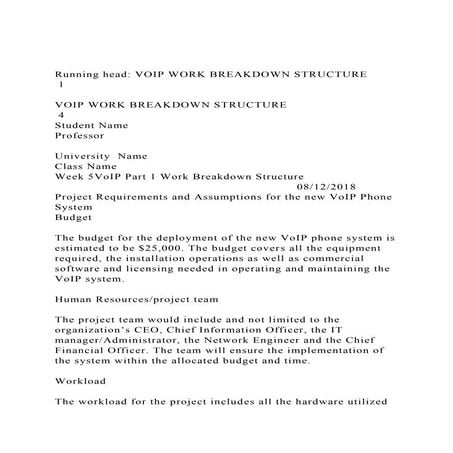 Running head: VOIP WORK BREAKDOWN STRUCTURE
1

VOIP WORK BREAKDOWN STRUCTURE
4
Student Name
Professor

University Name
Class Name
Week 5VoIP Part 1 Work Breakdown Structure
08/12/2018
Project Requirements and Assumptions for the new VoIP Phone System
Budget

The budget for the deployment of the new VoIP phone system is estimated to be $25,000. The budget covers all the equipment required, the installation operations as well as commercial software and licensing needed in operating and maintaining the VoIP system.

Human Resources/project team

The project team would include and not limited to the organization's CEO, Chief Information Officer, the IT manager/Administrator, the Network Engineer and the Chief Financial Officer. The team will ensure the implementation of the system within the allocated budget and time.

Workload

The workload for the project includes all the hardware utilized